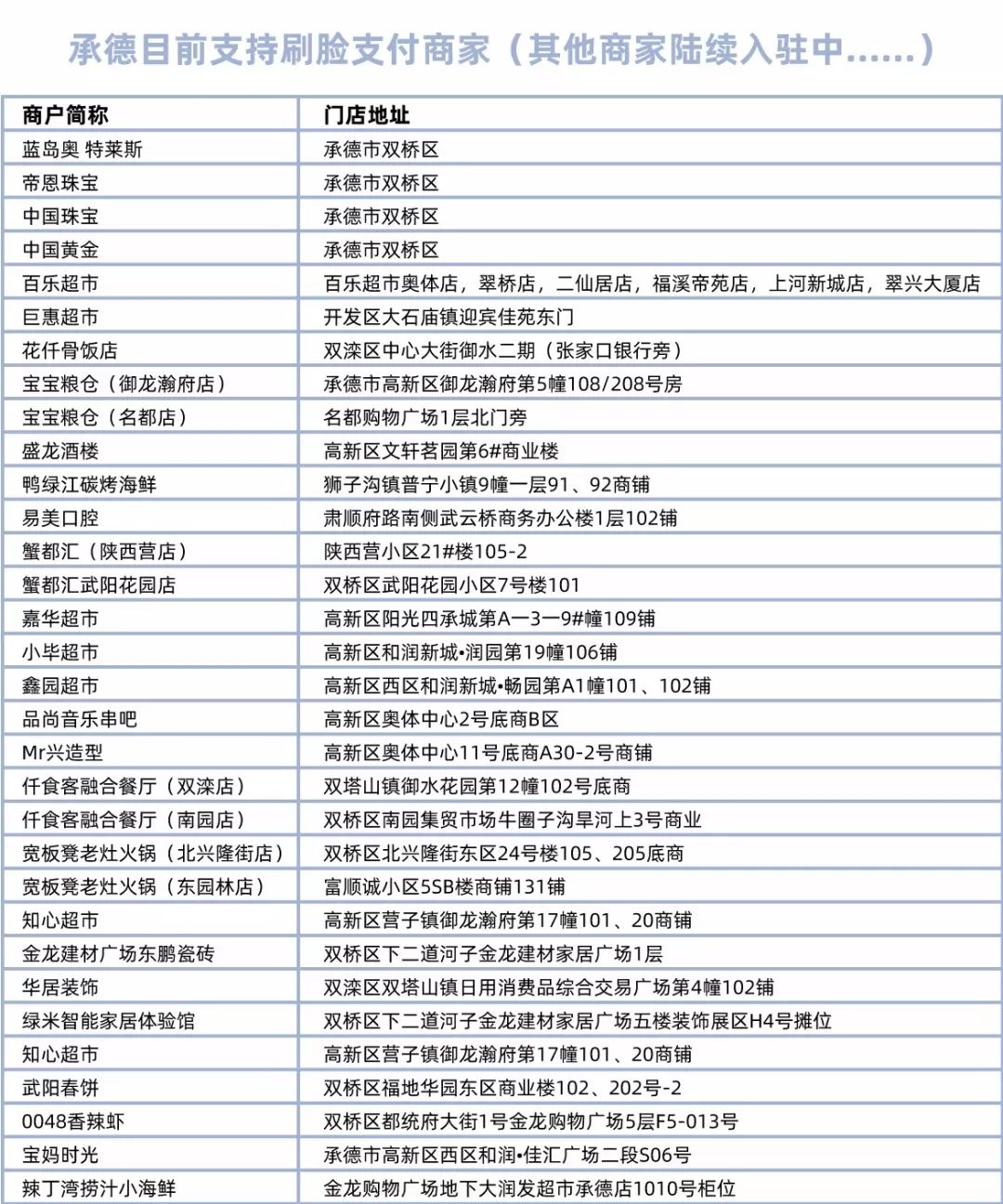 承德目前支持刷脸支付商家（其他商家陆续入驻中……）

| 商户简称 | 门店地址 |
|---|---|
| 蓝岛奥 特莱斯 | 承德市双桥区 |
| 帝恩珠宝 | 承德市双桥区 |
| 中国珠宝 | 承德市双桥区 |
| 中国黄金 | 承德市双桥区 |
| 百乐超市 | 百乐超市奥体店，翠桥店，二仙居店，福溪帝苑店，上河新城店，翠兴大厦店 |
| 巨惠超市 | 开发区大石庙镇迎宾佳苑东门 |
| 花仟骨饭店 | 双滦区中心大街御水二期（张家口银行旁） |
| 宝宝粮仓（御龙瀚府店） | 承德市高新区御龙瀚府第5幢108/208号房 |
| 宝宝粮仓（名都店） | 名都购物广场1层北门旁 |
| 盛龙酒楼 | 高新区文轩茗园第6#商业楼 |
| 鸭绿江碳烤海鲜 | 狮子沟镇普宁小镇9幢一层91、92商铺 |
| 易美口腔 | 肃顺府路南侧武云桥商务办公楼1层102铺 |
| 蟹都汇（陕西营店） | 陕西营小区21#楼105-2 |
| 蟹都汇武阳花园店 | 双桥区武阳花园小区7号楼101 |
| 嘉华超市 | 高新区阳光四承城第A—3—9#幢109铺 |
| 小毕超市 | 高新区和润新城•润园第19幢106铺 |
| 鑫园超市 | 高新区西区和润新城•畅园第A1幢101、102铺 |
| 品尚音乐串吧 | 高新区奥体中心2号底商B区 |
| Mr兴造型 | 高新区奥体中心11号底商A30-2号商铺 |
| 仟食客融合餐厅（双滦店） | 双塔山镇御水花园第12幢102号底商 |
| 仟食客融合餐厅（南园店） | 双桥区南园集贸市场牛圈子沟旱河上3号商业 |
| 宽板凳老灶火锅（北兴隆街店） | 双桥区北兴隆街东区24号楼105、205底商 |
| 宽板凳老灶火锅（东园林店） | 富顺诚小区5SB楼商铺131铺 |
| 知心超市 | 高新区营子镇御龙瀚府第17幢101、20商铺 |
| 金龙建材广场东鹏瓷砖 | 双桥区下二道河子金龙建材家居广场1层 |
| 华居装饰 | 双滦区双塔山镇日用消费品综合交易广场第4幢102铺 |
| 绿米智能家居体验馆 | 双桥区下二道河子金龙建材家居广场五楼装饰展区H4号摊位 |
| 知心超市 | 高新区营子镇御龙瀚府第17幢101、20商铺 |
| 武阳春饼 | 双桥区福地华园东区商业楼102、202号-2 |
| 0048香辣虾 | 双桥区都统府大街1号金龙购物广场5层F5-013号 |
| 宝妈时光 | 承德市高新区西区和润•佳汇广场二段S06号 |
| 辣丁湾捞汁小海鲜 | 金龙购物广场地下大润发超市承德店1010号柜位 |